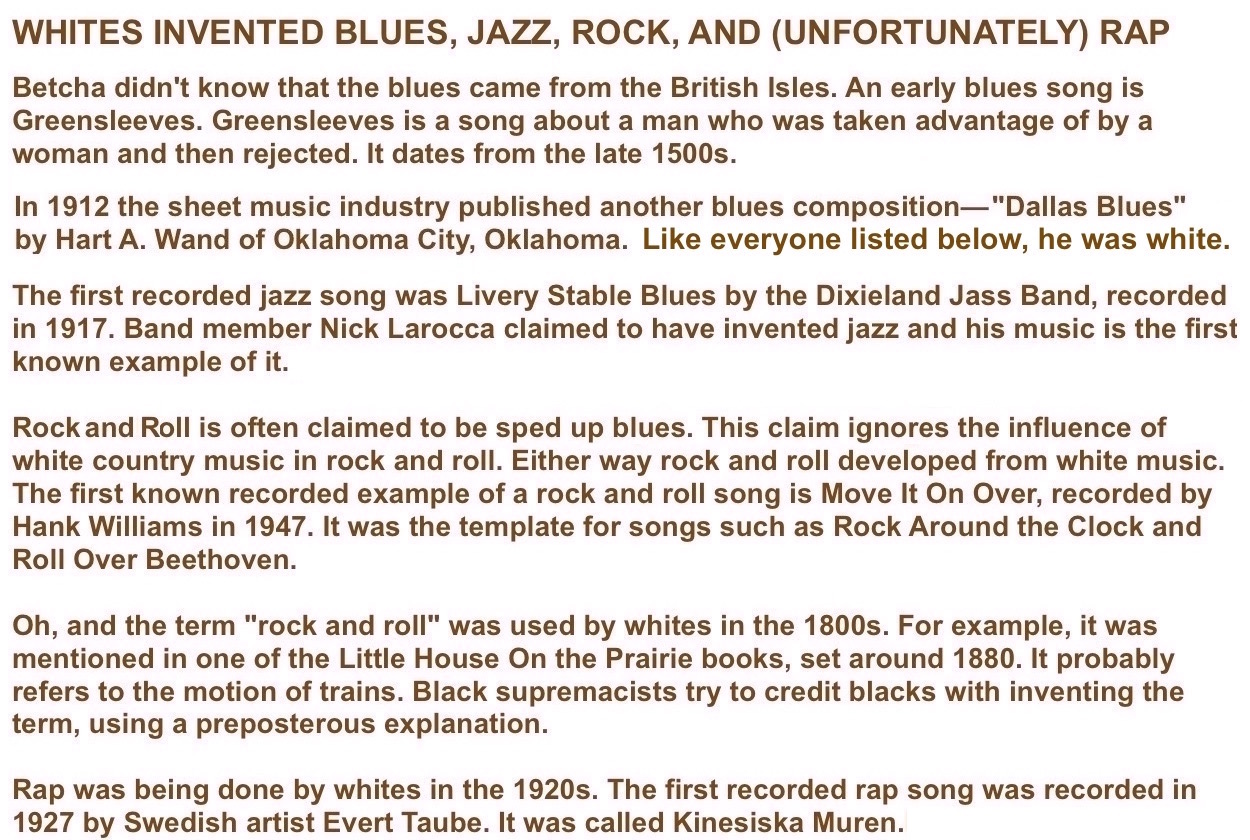 WHITES INVENTED BLUES, JAZZ, ROCK, AND (UNFORTUNATELY) RAP

Betcha didn't know that the blues came from the British Isles. An early blues song is Greensleeves. Greensleeves is a song about a man who was taken advantage of by a woman and then rejected. It dates from the late 1500s.

In 1912 the sheet music industry published another blues composition—"Dallas Blues" by Hart A. Wand of Oklahoma City, Oklahoma. Like everyone listed below, he was white.

The first recorded jazz song was Livery Stable Blues by the Dixieland Jass Band, recorded in 1917. Band member Nick Larocca claimed to have invented jazz and his music is the first known example of it.

Rock and Roll is often claimed to be sped up blues. This claim ignores the influence of white country music in rock and roll. Either way rock and roll developed from white music. The first known recorded example of a rock and roll song is Move It On Over, recorded by Hank Williams in 1947. It was the template for songs such as Rock Around the Clock and Roll Over Beethoven.

Oh, and the term "rock and roll" was used by whites in the 1800s. For example, it was mentioned in one of the Little House On the Prairie books, set around 1880. It probably refers to the motion of trains. Black supremacists try to credit blacks with inventing the term, using a preposterous explanation.

Rap was being done by whites in the 1920s. The first recorded rap song was recorded in 1927 by Swedish artist Evert Taube. It was called Kinesiska Muren.